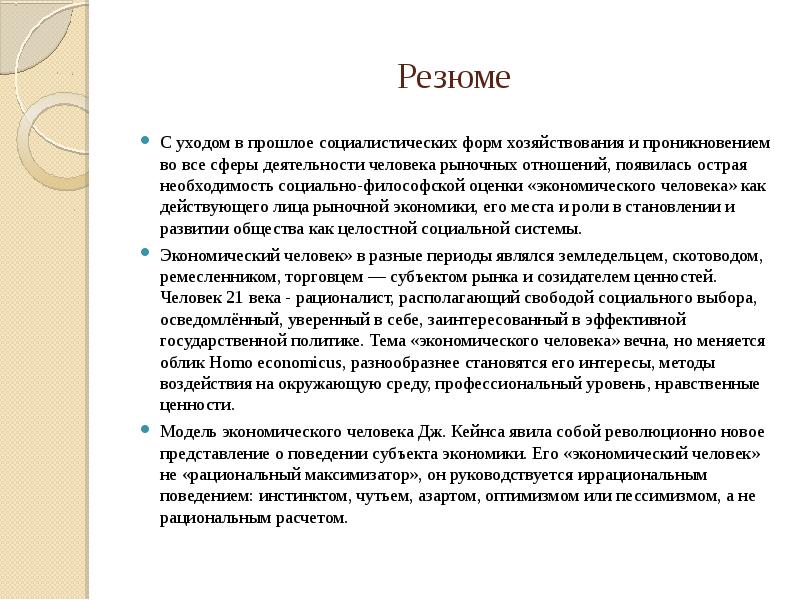 Резюме

С уходом в прошлое социалистических форм хозяйствования и проникновением во все сферы деятельности человека рыночных отношений, появилась острая необходимость социально-философской оценки «экономического человека» как действующего лица рыночной экономики, его места и роли в становлении и развитии общества как целостной социальной системы.

Экономический человек» в разные периоды являлся земледельцем, скотоводом, ремесленником, торговцем — субъектом рынка и созидателем ценностей. Человек 21 века - рационалист, располагающий свободой социального выбора, осведомлённый, уверенный в себе, заинтересованный в эффективной государственной политике. Тема «экономического человека» вечна, но меняется облик Homo economicus, разнообразнее становятся его интересы, методы воздействия на окружающую среду, профессиональный уровень, нравственные ценности.

Модель экономического человека Дж. Кейнса явила собой революционно новое представление о поведении субъекта экономики. Его «экономический человек» не «рациональный максимизатор», он руководствуется иррациональным поведением: инстинктом, чутьем, азартом, оптимизмом или пессимизмом, а не рациональным расчетом.